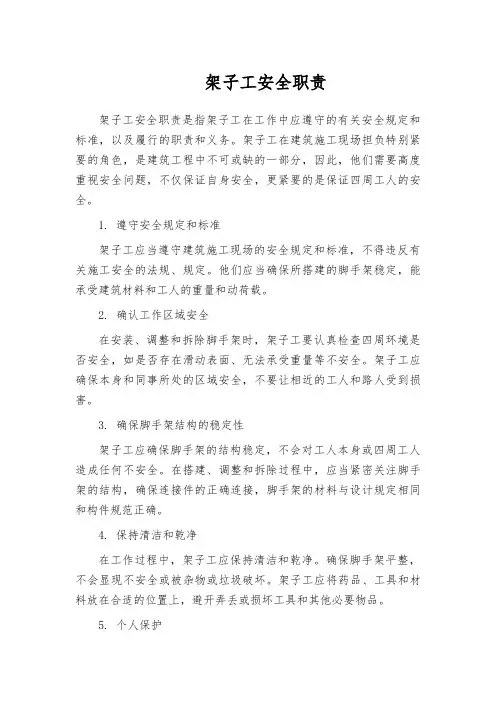 架子工安全职责

架子工安全职责是指架子工在工作中应遵守的有关安全规定和标准，以及履行的职责和义务。架子工在建筑施工现场担负特别紧要的角色，是建筑工程中不可或缺的一部分，因此，他们需要高度重视安全问题，不仅保证自身安全，更紧要的是保证四周工人的安全。

1. 遵守安全规定和标准

架子工应当遵守建筑施工现场的安全规定和标准，不得违反有关施工安全的法规、规定。他们应当确保所搭建的脚手架稳定，能承受建筑材料和工人的重量和动荷载。

2. 确认工作区域安全

在安装、调整和拆除脚手架时，架子工要认真检查四周环境是否安全，如是否存在滑动表面、无法承受重量等不安全。架子工应确保本身和同事所处的区域安全，不要让相近的工人和路人受到损害。

3. 确保脚手架结构的稳定性

架子工应确保脚手架的结构稳定，不会对工人本身或四周工人造成任何不安全。在搭建、调整和拆除过程中，应当紧密关注脚手架的结构，确保连接件的正确连接，脚手架的材料与设计规定相同和构件规范正确。

4. 保持清洁和乾净

在工作过程中，架子工应保持清洁和乾净。确保脚手架平整，不会显现不安全或被杂物或垃圾破坏。架子工应将药品、工具和材料放在合适的位置上，避开弄丢或损坏工具和其他必要物品。

5. 个人保护